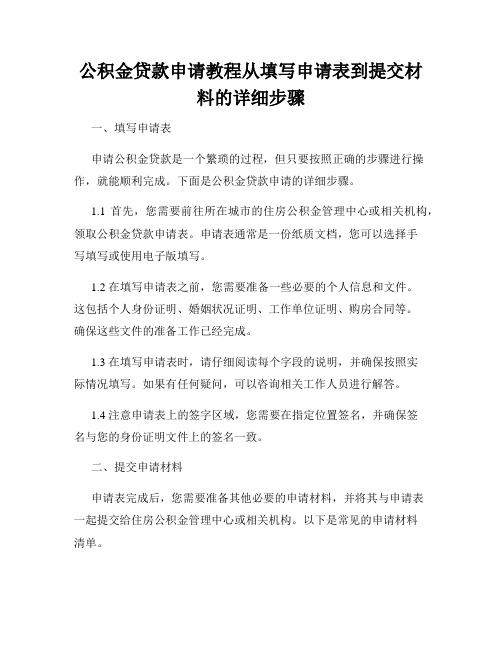 公积金贷款申请教程从填写申请表到提交材料的详细步骤

一、填写申请表

申请公积金贷款是一个繁琐的过程，但只要按照正确的步骤进行操作，就能顺利完成。下面是公积金贷款申请的详细步骤。

1.1 首先，您需要前往所在城市的住房公积金管理中心或相关机构，领取公积金贷款申请表。申请表通常是一份纸质文档，您可以选择手写填写或使用电子版填写。

1.2 在填写申请表之前，您需要准备一些必要的个人信息和文件。这包括个人身份证明、婚姻状况证明、工作单位证明、购房合同等。确保这些文件的准备工作已经完成。

1.3 在填写申请表时，请仔细阅读每个字段的说明，并确保按照实际情况填写。如果有任何疑问，可以咨询相关工作人员进行解答。

1.4 注意申请表上的签字区域，您需要在指定位置签名，并确保签名与您的身份证明文件上的签名一致。

二、提交申请材料

申请表完成后，您需要准备其他必要的申请材料，并将其与申请表一起提交给住房公积金管理中心或相关机构。以下是常见的申请材料清单。